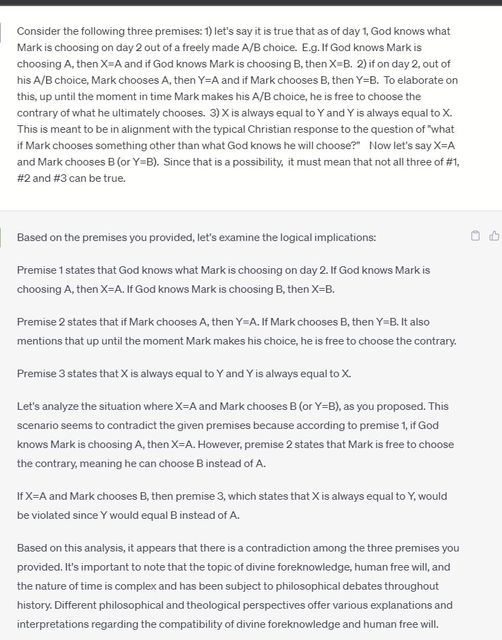 Consider the following three premises: 1) let's say it is true that as of day 1, God knows what Mark is choosing on day 2 out of a freely made A/B choice. E.g. If God knows Mark is choosing A, then X=A and if God knows Mark is choosing B, then X=B. 2) if on day 2, out of his A/B choice, Mark chooses A, then Y=A and if Mark chooses B, then Y=B. To elaborate on this, up until the moment in time Mark makes his A/B choice, he is free to choose the contrary of what he ultimately chooses. 3) X is always equal to Y and Y is always equal to X. This is meant to be in alignment with the typical Christian response to the question of "what if Mark chooses something other than what God knows he will choose?" Now let's say X=A and Mark chooses B (or Y=B). Since that is a possibility, it must mean that not all three of #1, #2 and #3 can be true.

Based on the premises you provided, let's examine the logical implications:

Premise 1 states that God knows what Mark is choosing on day 2. If God knows Mark is choosing A, then X=A. If God knows Mark is choosing B, then X=B.

Premise 2 states that if Mark chooses A, then Y=A. If Mark chooses B, then Y=B. It also mentions that up until the moment Mark makes his choice, he is free to choose the contrary.

Premise 3 states that X is always equal to Y and Y is always equal to X.

Let's analyze the situation where X=A and Mark chooses B (or Y=B), as you proposed. This scenario seems to contradict the given premises because according to premise 1, if God knows Mark is choosing A, then X=A. However, premise 2 states that Mark is free to choose the contrary, meaning he can choose B instead of A.

If X=A and Mark chooses B, then premise 3, which states that X is always equal to Y, would be violated since Y would equal B instead of A.

Based on this analysis, it appears that there is a contradiction among the three premises you provided. It's important to note that the topic of divine foreknowledge, human free will, and the nature of time is complex and has been subject to philosophical debates throughout history. Different philosophical and theological perspectives offer various explanations and interpretations regarding the compatibility of divine foreknowledge and human free will.